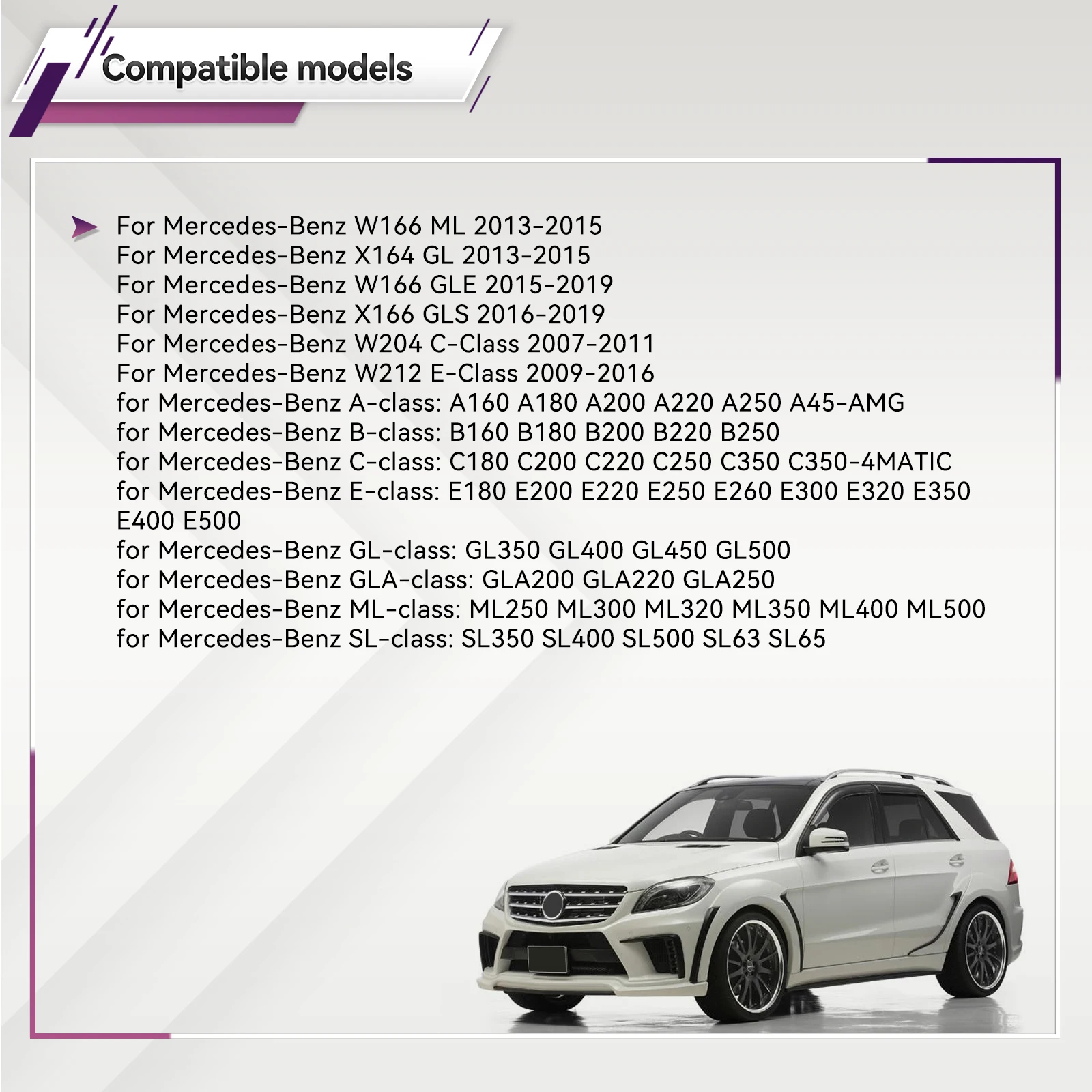 Compatible models

For Mercedes-Benz W166 ML 2013-2015
For Mercedes-Benz X164 GL 2013-2015
For Mercedes-Benz W166 GLE 2015-2019
For Mercedes-Benz X166 GLS 2016-2019
For Mercedes-Benz W204 C-Class 2007-2011
For Mercedes-Benz W212 E-Class 2009-2016
for Mercedes-Benz A-class: A160 A180 A200 A220 A250 A45-AMG
for Mercedes-Benz B-class: B160 B180 B200 B220 B250
for Mercedes-Benz C-class: C180 C200 C220 C250 C350 C350-4MATIC
for Mercedes-Benz E-class: E180 E200 E220 E250 E260 E300 E320 E350 E400 E500
for Mercedes-Benz GL-class: GL350 GL400 GL450 GL500
for Mercedes-Benz GLA-class: GLA200 GLA220 GLA250
for Mercedes-Benz ML-class: ML250 ML300 ML320 ML350 ML400 ML500
for Mercedes-Benz SL-class: SL350 SL400 SL500 SL63 SL65